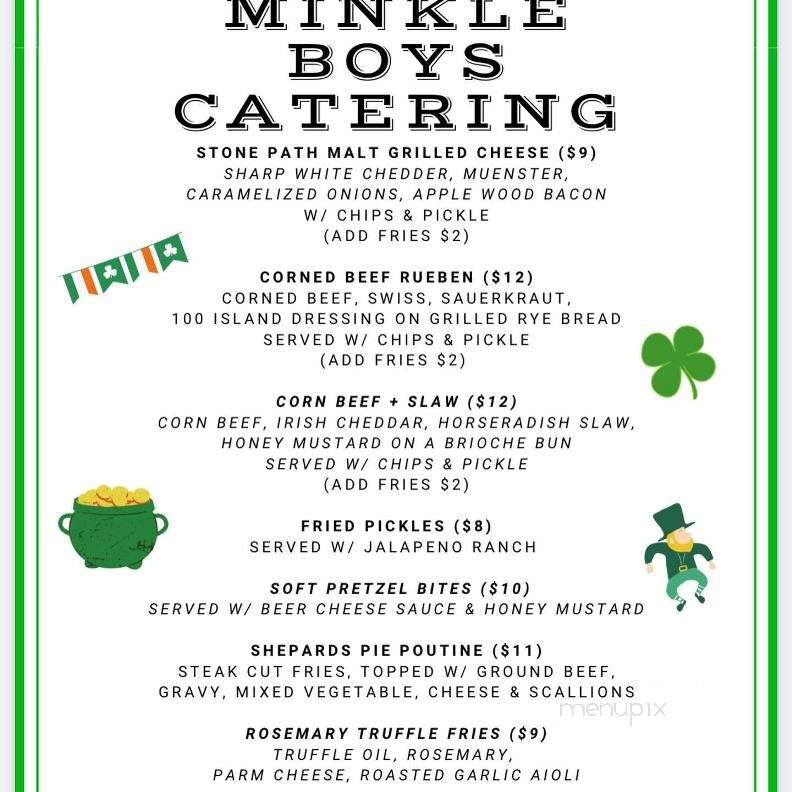 MINKLE
BOYS
CATERING

STONE PATH MALT GRILLED CHEESE ($9)
SHARP WHITE CHEDDER, MUENSTER, CARAMELIZED ONIONS, APPLE WOOD BACON
W/ CHIPS & PICKLE
(ADD FRIES $2)

CORNED BEEF RUEBEN ($12)
CORNED BEEF, SWISS, SAUERKRAUT, 100 ISLAND DRESSING ON GRILLED RYE BREAD
SERVED W/ CHIPS & PICKLE
(ADD FRIES $2)

CORN BEEF + SLAW ($12)
CORN BEEF, IRISH CHEDDAR, HORSERADISH SLAW, HONEY MUSTARD ON A BRIOCHE BUN
SERVED W/ CHIPS & PICKLE
(ADD FRIES $2)

FRIED PICKLES ($8)
SERVED W/ JALAPENO RANCH

SOFT PRETZEL BITES ($10)
SERVED W/ BEER CHEESE SAUCE & HONEY MUSTARD

SHEPARDS PIE POUTINE ($11)
STEAK CUT FRIES, TOPPED W/ GROUND BEEF, GRAVY, MIXED VEGETABLE, CHEESE & SCALLIONS

menupix

ROSEMARY TRUFFLE FRIES ($9)
TRUFFLE OIL, ROSEMARY, PARM CHEESE, ROASTED GARLIC AIOLI